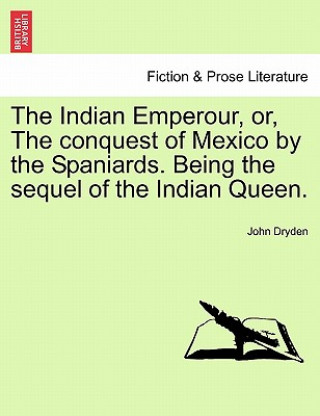 BRITISH LIBRARY

Fiction & Prose Literature

The Indian Emperour, or, The conquest of Mexico by the Spaniards. Being the sequel of the Indian Queen.

John Dryden